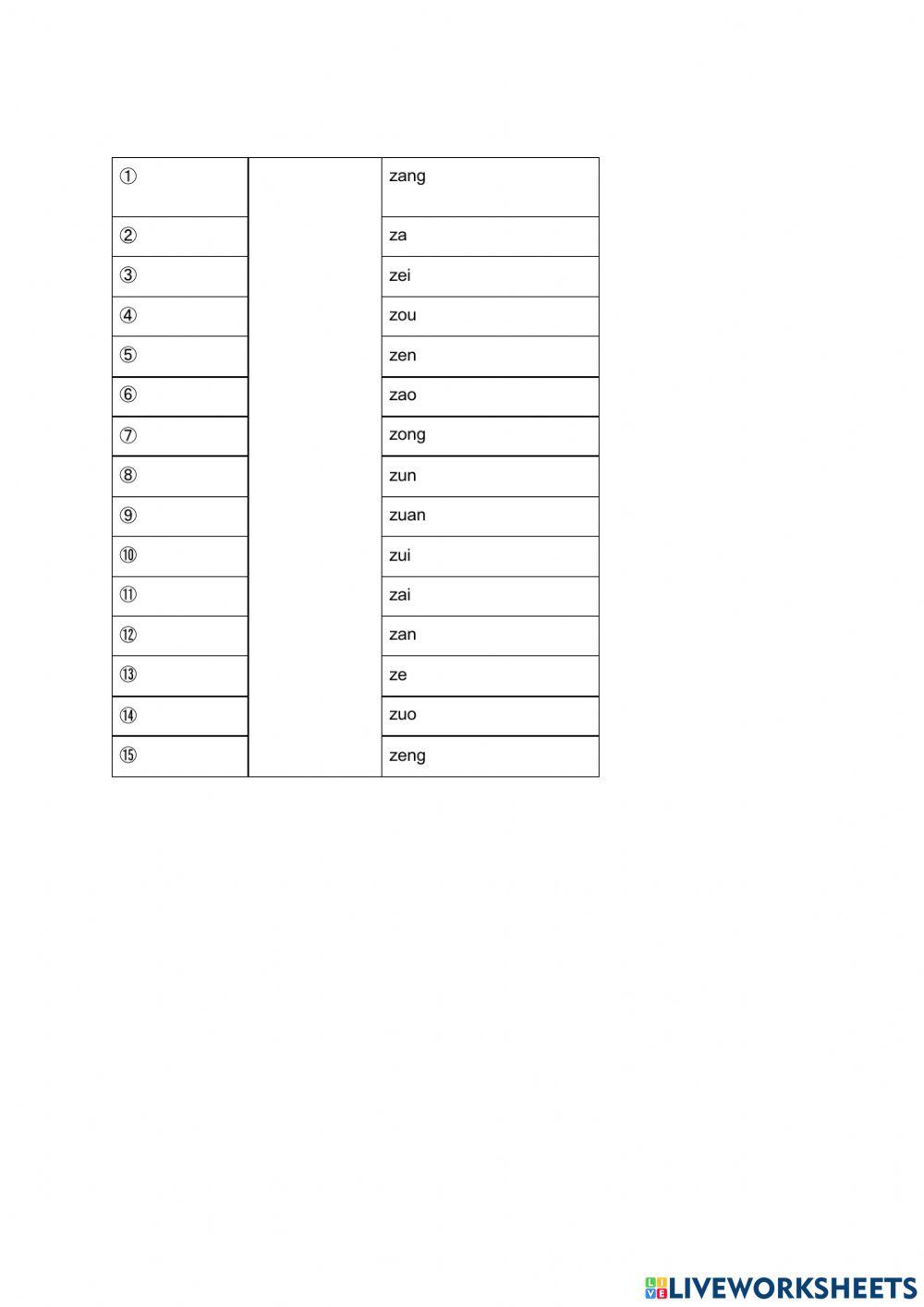 | ① |  | zang |
|---|---|---|
| ② |  | za |
| ③ |  | zei |
| ④ |  | zou |
| ⑤ |  | zen |
| ⑥ |  | zao |
| ⑦ |  | zong |
| ⑧ |  | zun |
| ⑨ |  | zuan |
| ⑩ |  | zui |
| ⑪ |  | zai |
| ⑫ |  | zan |
| ⑬ |  | ze |
| ⑭ |  | zuo |
| ⑮ |  | zeng |

LIVEWORKSHEETS